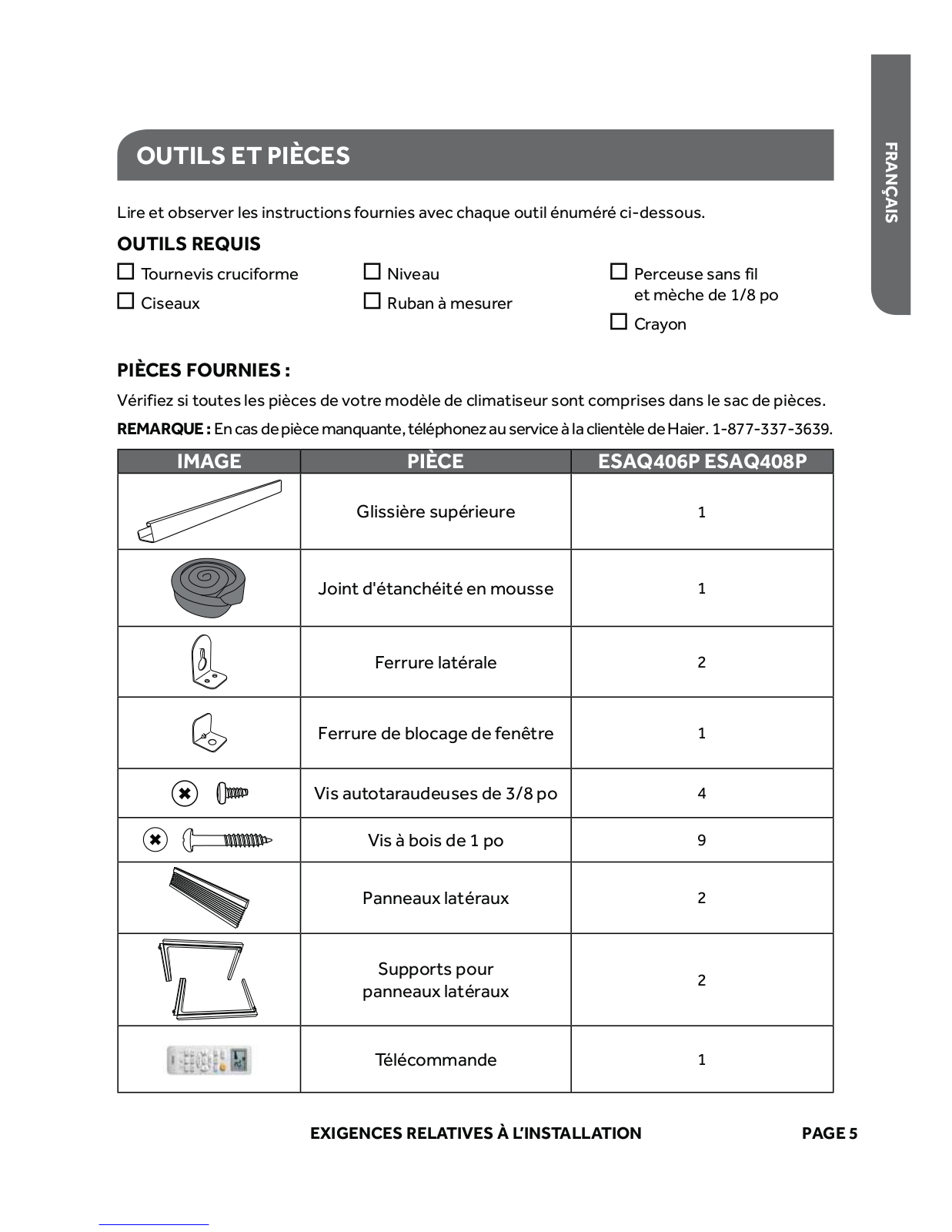 FRANÇAIS

OUTILS ET PIÈCES

Lire et observer les instructions fournies avec chaque outil énuméré ci-dessous.

OUTILS REQUIS

☐ Tournevis cruciforme
☐ Ciseaux

☐ Niveau
☐ Ruban à mesurer

☐ Perceuse sans fil et mèche de 1/8 po
☐ Crayon

PIÈCES FOURNIES :

Vérifiez si toutes les pièces de votre modèle de climatiseur sont comprises dans le sac de pièces.

REMARQUE : En cas de pièce manquante, téléphonez au service à la clientèle de Haier. 1-877-337-3639.

| IMAGE | PIÈCE | ESAQ406P ESAQ408P |
|---|---|---|
| | Glissière supérieure | 1 |
| | Joint d'étanchéité en mousse | 1 |
| | Ferrure latérale | 2 |
| | Ferrure de blocage de fenêtre | 1 |
| | Vis autotaraudeuses de 3/8 po | 4 |
| | Vis à bois de 1 po | 9 |
| | Panneaux latéraux | 2 |
| | Supports pour panneaux latéraux | 2 |
| | Télécommande | 1 |

EXIGENCES RELATIVES À L'INSTALLATION

PAGE 5